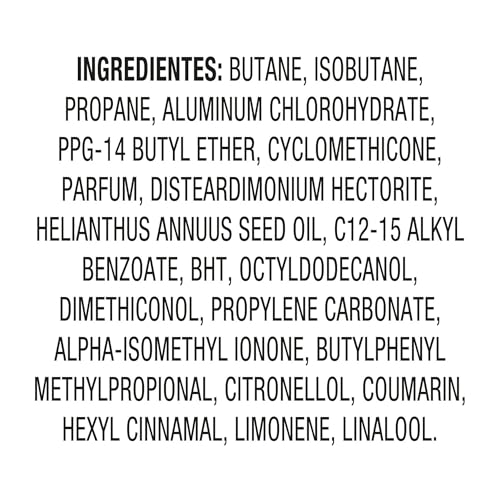 INGREDIENTES: BUTANE, ISOBUTANE, PROPANE, ALUMINUM CHLOROHYDRATE, PPG-14 BUTYL ETHER, CYCLOMETHICONE, PARFUM, DISTEARDIMONIUM HECTORITE, HELIANTHUS ANNUUS SEED OIL, C12-15 ALKYL BENZOATE, BHT, OCTYLDODECANOL, DIMETHICONOL, PROPYLENE CARBONATE, ALPHA-ISOMETHYL IONONE, BUTYLPHENYL METHYLPROPIONAL, CITRONELLOL, COUMARIN, HEXYL CINNAMAL, LIMONENE, LINALOOL.